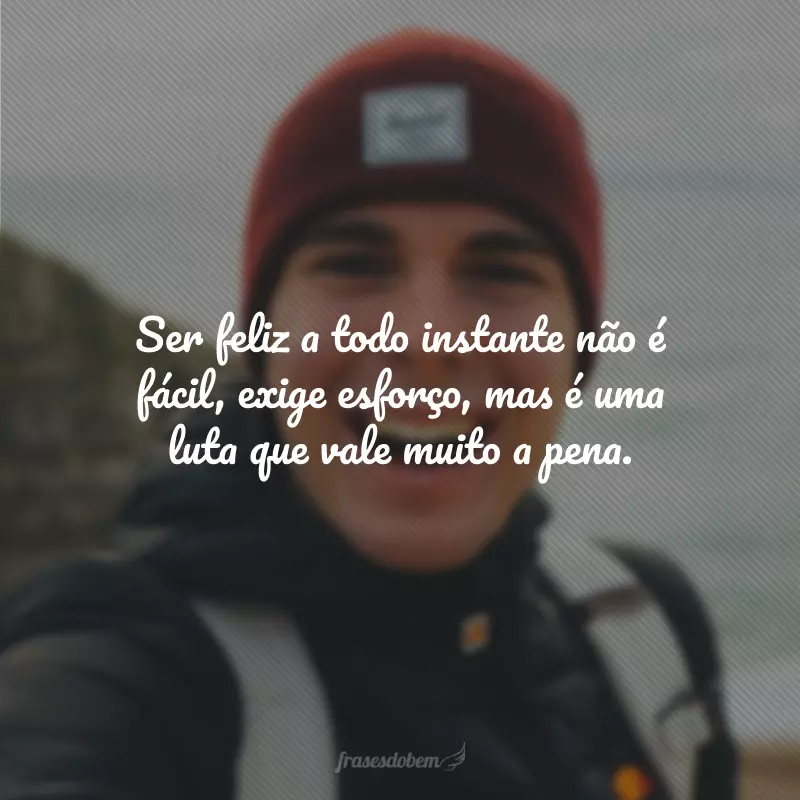 Ser feliz a todo instante não é fácil, exige esforço, mas é uma luta que vale muito a pena.

frasesdobem